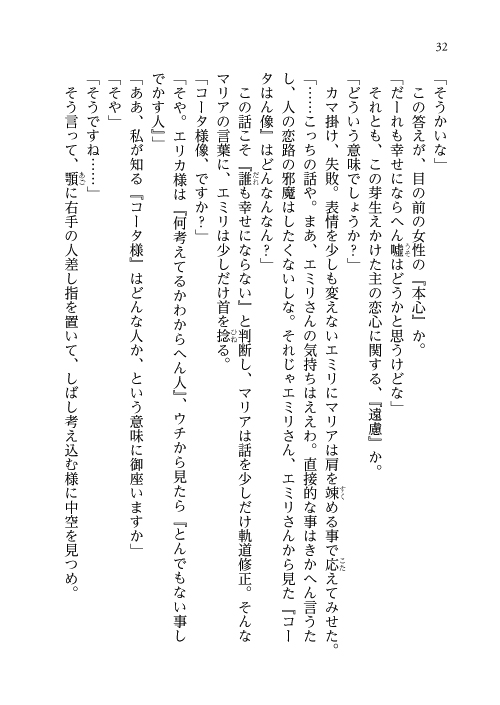 32

「そうかいな」

この答えが、目の前の女性の『本心』か。

「だーれも幸せにならへん嘘はどうかと思うけどな」

それとも、この芽生えかけた主の恋心に関する、『遠慮』か。

「どういう意味でしょうか?」

カマ掛け、失敗。表情を少しも変えないエミリにマリアは肩を竦める事で応えてみせた。

「……こっちの話や。まあ、エミリさんの気持ちはええわ。直接的な事はきかへん言うたし、人の恋路の邪魔はしたくないしな。それじゃエミリさん、エミリさんから見た『コータはん像』はどんなんなん?」

この話こそ『誰も幸せにならない』と判断し、マリアは話を少しだけ軌道修正。そんなマリアの言葉に、エミリは少しだけ首を捻る。

「コータ様像、ですか?」

「そや。エリカ様は『何考えてるかわからへん人』、ウチから見たら『とんでもない事しでかす人』」

「ああ、私が知る『コータ様』はどんな人か、という意味に御座いますか」

「そや」

「そうですね……」

そう言って、顎に右手の人差し指を置いて、しばし考え込む様に中空を見つめ。